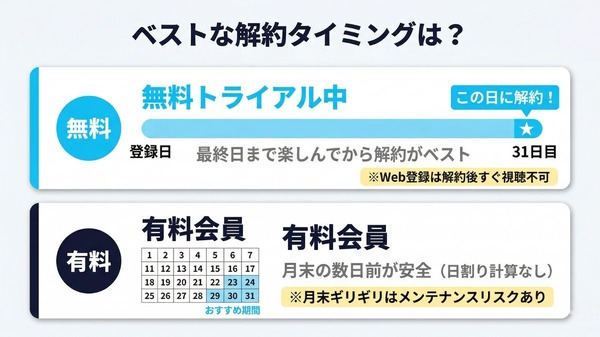 ベストな解約タイミングは？

無料

無料トライアル中

この日に解約！

★

登録日　最終日まで楽しんでから解約がベスト　31日目

※Web登録は解約後すぐ視聴不可

有料

有料会員

| 1 | 2 | 3 | 4 | 5 | 6 | 7 |
|---|---|---|---|---|---|---|
| 11 | 12 | 13 | 14 | 15 | 16 | 17 |
| 18 | 19 | 20 | 21 | 22 | 23 | 24 |
| 25 | 26 | 27 | 28 | 29 | 30 | 31 |

おすすめ期間

有料会員

月末の数日前が安全（日割り計算なし）

※月末ギリギリはメンテナンスリスクあり